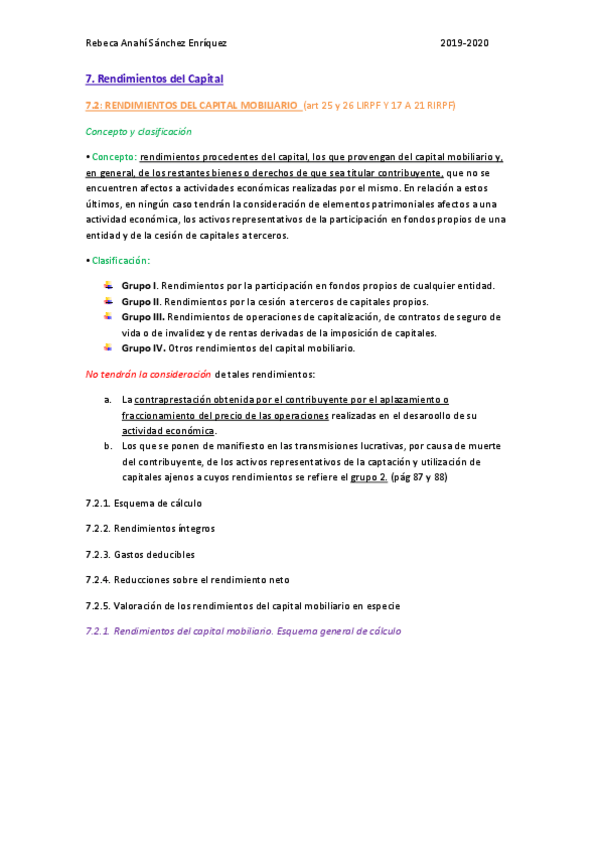 Rebeca Anahí Sánchez Enríquez 2019-2020

7. Rendimientos del Capital

7.2: RENDIMIENTOS DEL CAPITAL MOBILIARIO (art 25 y 26 LIRPF Y 17 A 21 RIRPF)

Concepto y clasificación

• Concepto: rendimientos procedentes del capital, los que provengan del capital mobiliario y, en general, de los restantes bienes o derechos de que sea titular contribuyente, que no se encuentren afectos a actividades económicas realizadas por el mismo. En relación a estos últimos, en ningún caso tendrán la consideración de elementos patrimoniales afectos a una actividad económica, los activos representativos de la participación en fondos propios de una entidad y de la cesión de capitales a terceros.

• Clasificación:

Grupo I. Rendimientos por la participación en fondos propios de cualquier entidad.
Grupo II. Rendimientos por la cesión a terceros de capitales propios.
Grupo III. Rendimientos de operaciones de capitalización, de contratos de seguro de vida o de invalidez y de rentas derivadas de la imposición de capitales.
Grupo IV. Otros rendimientos del capital mobiliario.

No tendrán la consideración de tales rendimientos:

a. La contraprestación obtenida por el contribuyente por el aplazamiento o fraccionamiento del precio de las operaciones realizadas en el desaroollo de su actividad económica.
b. Los que se ponen de manifiesto en las transmisiones lucrativas, por causa de muerte del contribuyente, de los activos representativos de la captación y utilización de capitales ajenos a cuyos rendimientos se refiere el grupo 2. (pág 87 y 88)

7.2.1. Esquema de cálculo

7.2.2. Rendimientos íntegros

7.2.3. Gastos deducibles

7.2.4. Reducciones sobre el rendimiento neto

7.2.5. Valoración de los rendimientos del capital mobiliario en especie

7.2.1. Rendimientos del capital mobiliario. Esquema general de cálculo